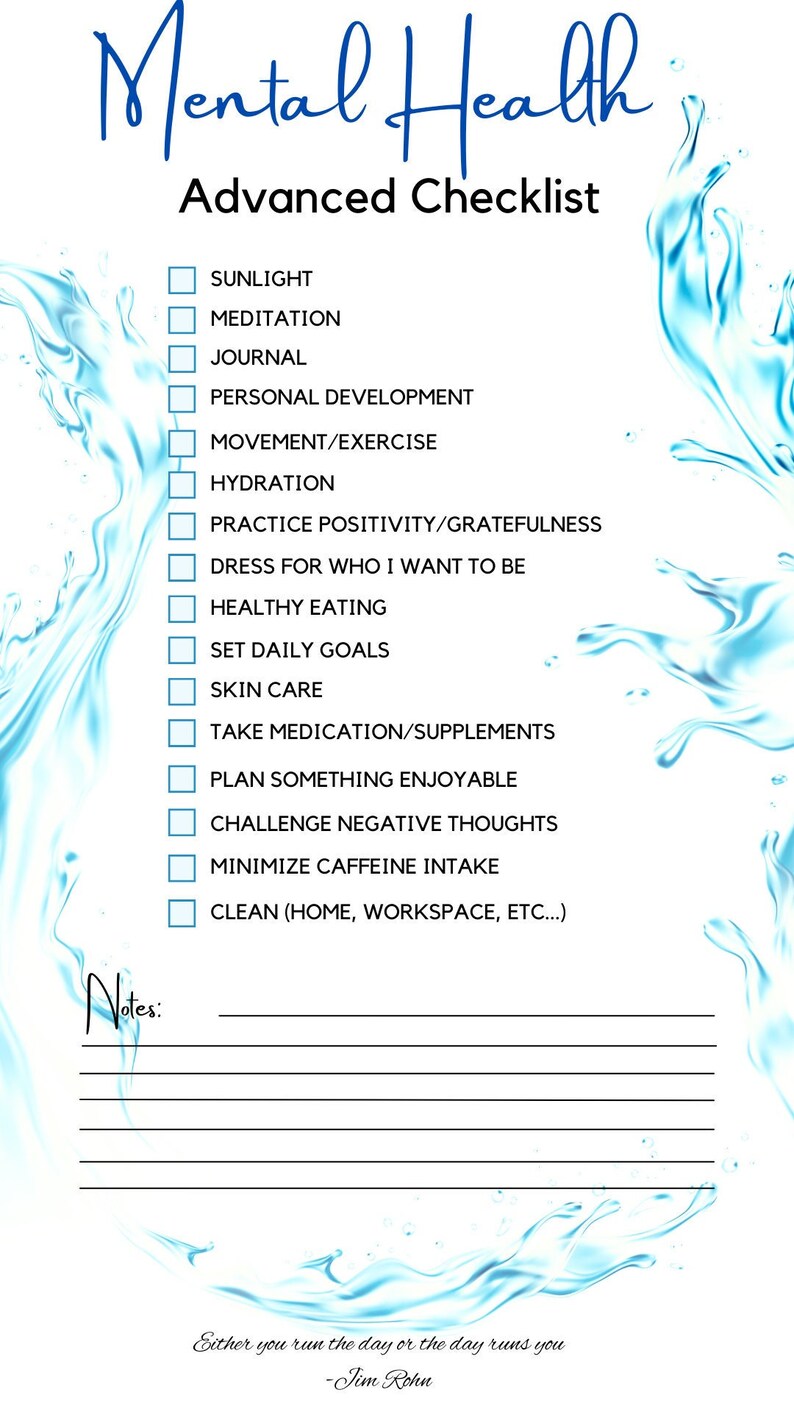 Mental Health
Advanced Checklist

SUNLIGHT
MEDITATION
JOURNAL
PERSONAL DEVELOPMENT
MOVEMENT/EXERCISE
HYDRATION
PRACTICE POSITIVITY/GRATEFULNESS
DRESS FOR WHO I WANT TO BE
HEALTHY EATING
SET DAILY GOALS
SKIN CARE
TAKE MEDICATION/SUPPLEMENTS
PLAN SOMETHING ENJOYABLE
CHALLENGE NEGATIVE THOUGHTS
MINIMIZE CAFFEINE INTAKE
CLEAN (HOME, WORKSPACE, ETC...)

Notes:

Either you run the day or the day runs you
-Jim Rohn